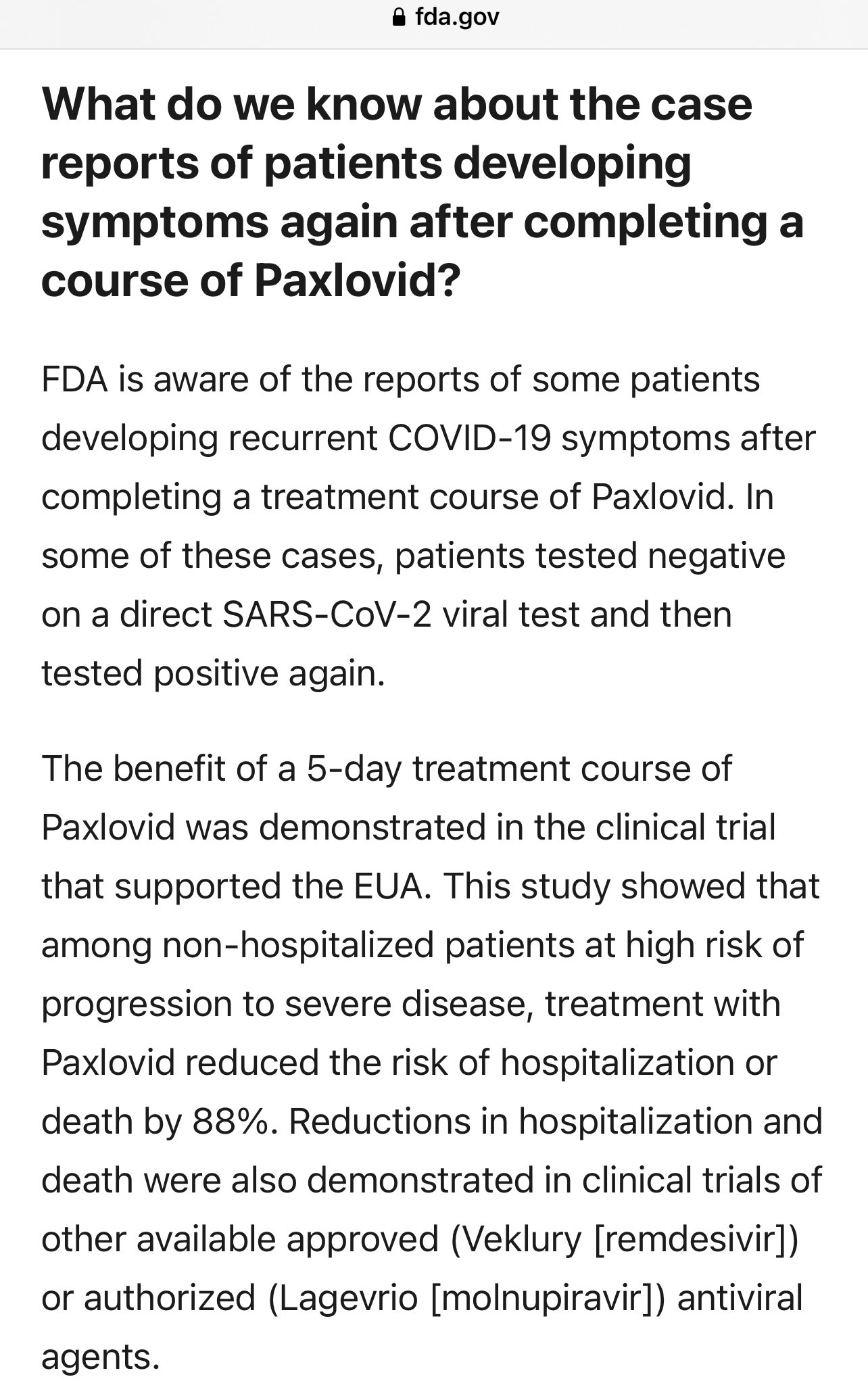 fda.gov

What do we know about the case reports of patients developing symptoms again after completing a course of Paxlovid?

FDA is aware of the reports of some patients developing recurrent COVID-19 symptoms after completing a treatment course of Paxlovid. In some of these cases, patients tested negative on a direct SARS-CoV-2 viral test and then tested positive again.

The benefit of a 5-day treatment course of Paxlovid was demonstrated in the clinical trial that supported the EUA. This study showed that among non-hospitalized patients at high risk of progression to severe disease, treatment with Paxlovid reduced the risk of hospitalization or death by 88%. Reductions in hospitalization and death were also demonstrated in clinical trials of other available approved (Veklury [remdesivir]) or authorized (Lagevrio [molnupiravir]) antiviral agents.